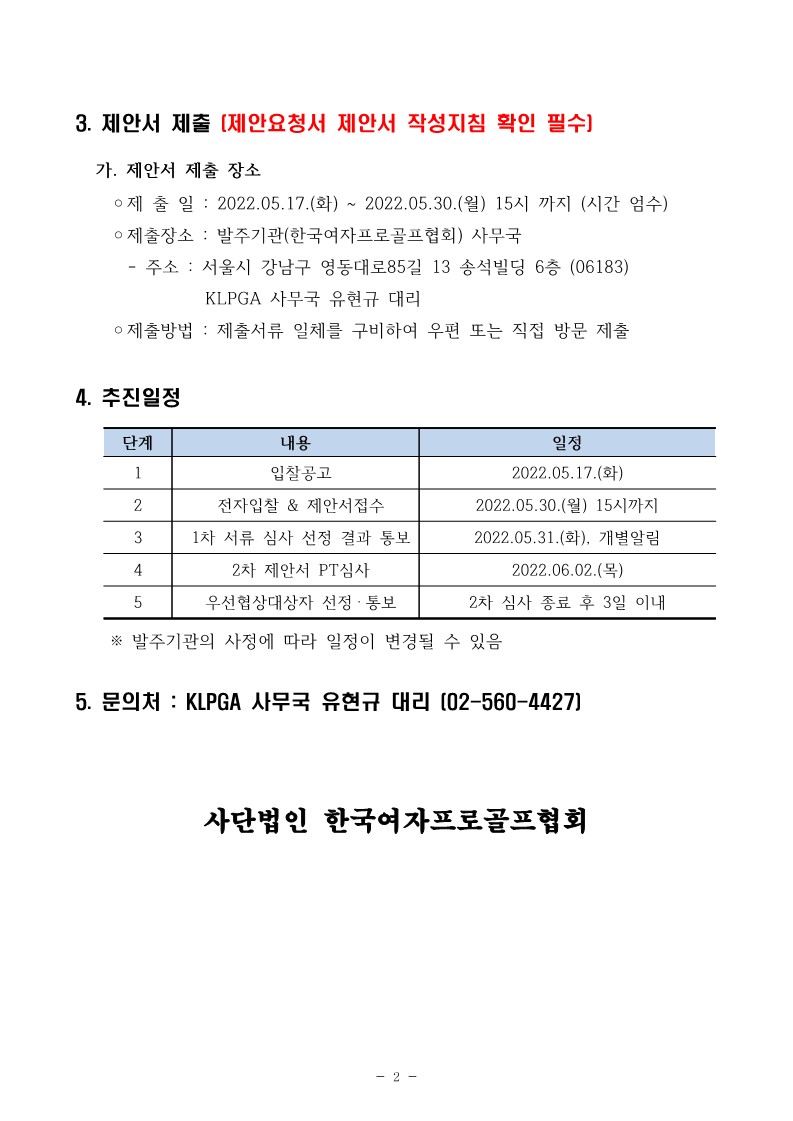 3. 제안서 제출 (제안요청서 제안서 작성지침 확인 필수)

가. 제안서 제출 장소

○ 제 출 일 : 2022.05.17.(화) ~ 2022.05.30.(월) 15시 까지 (시간 엄수)

○ 제출장소 : 발주기관(한국여자프로골프협회) 사무국

- 주소 : 서울시 강남구 영동대로85길 13 송석빌딩 6층 (06183)
KLPGA 사무국 유현규 대리

○ 제출방법 : 제출서류 일체를 구비하여 우편 또는 직접 방문 제출

4. 추진일정

| 단계 | 내용 | 일정 |
|---|---|---|
| 1 | 입찰공고 | 2022.05.17.(화) |
| 2 | 전자입찰 & 제안서접수 | 2022.05.30.(월) 15시까지 |
| 3 | 1차 서류 심사 선정 결과 통보 | 2022.05.31.(화), 개별알림 |
| 4 | 2차 제안서 PT심사 | 2022.06.02.(목) |
| 5 | 우선협상대상자 선정 · 통보 | 2차 심사 종료 후 3일 이내 |

※ 발주기관의 사정에 따라 일정이 변경될 수 있음

5. 문의처 : KLPGA 사무국 유현규 대리 (02-560-4427)

사단법인 한국여자프로골프협회

- 2 -